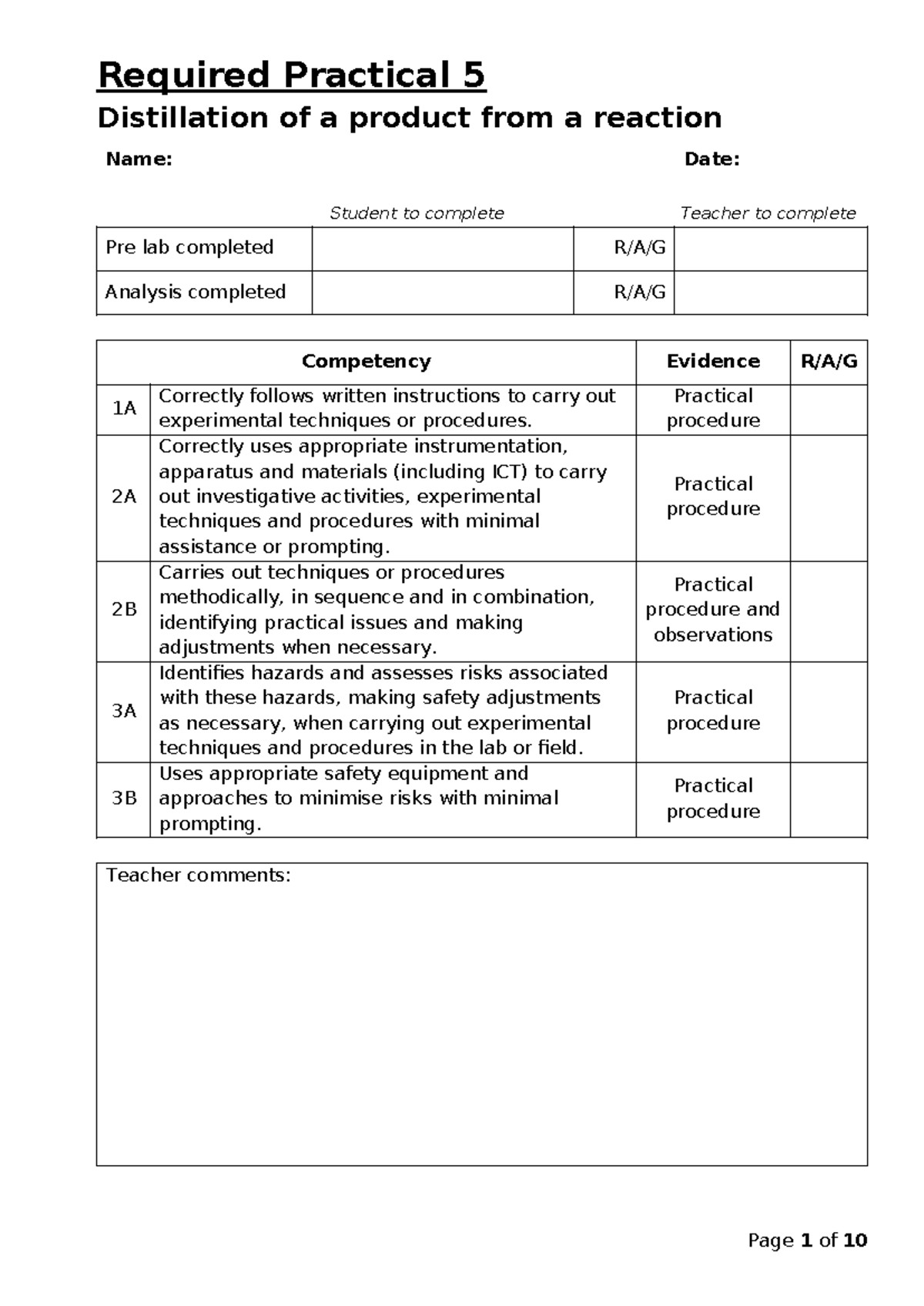 Required Practical 5

Distillation of a product from a reaction

Name: Date:

Student to complete Teacher to complete

| Pre lab completed | | R/A/G | |
|---|---|---|---|
| Analysis completed | | R/A/G | |

| Competency | | Evidence | R/A/G |
|---|---|---|---|
| 1A | Correctly follows written instructions to carry out experimental techniques or procedures. | Practical procedure | |
| 2A | Correctly uses appropriate instrumentation, apparatus and materials (including ICT) to carry out investigative activities, experimental techniques and procedures with minimal assistance or prompting. | Practical procedure | |
| 2B | Carries out techniques or procedures methodically, in sequence and in combination, identifying practical issues and making adjustments when necessary. | Practical procedure and observations | |
| 3A | Identifies hazards and assesses risks associated with these hazards, making safety adjustments as necessary, when carrying out experimental techniques and procedures in the lab or field. | Practical procedure | |
| 3B | Uses appropriate safety equipment and approaches to minimise risks with minimal prompting. | Practical procedure | |

Teacher comments:

Page 1 of 10